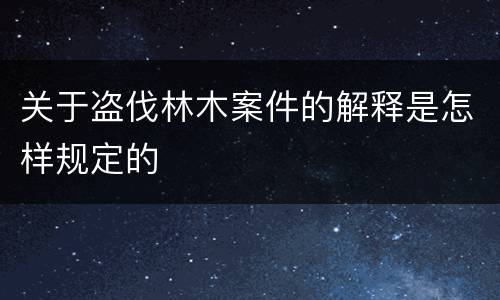 关于盗伐林木案件的解释是怎样规定的